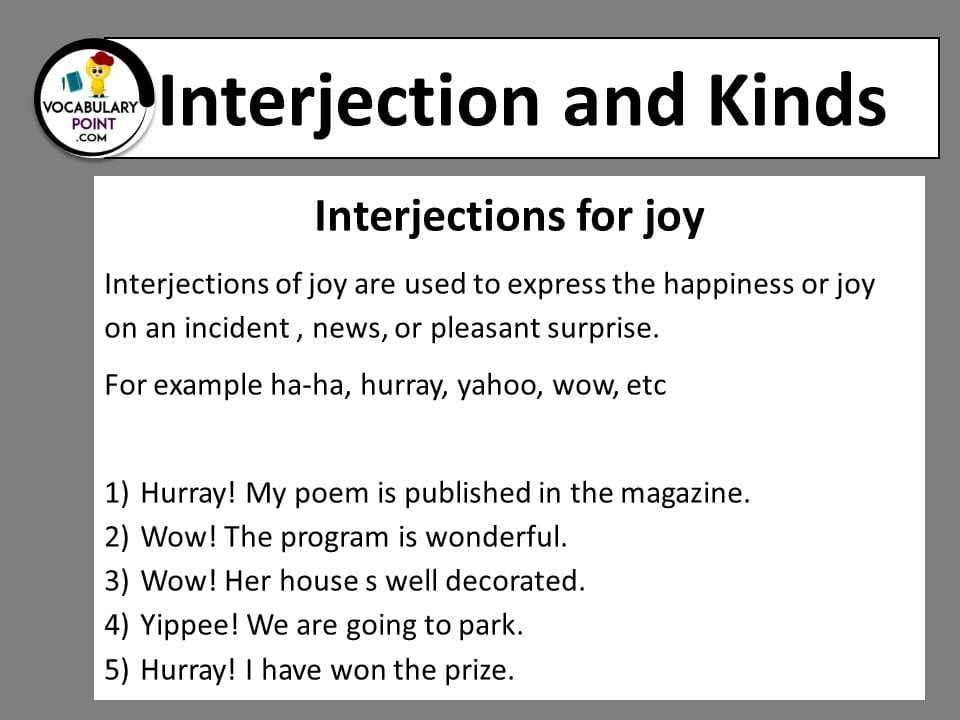 VOCABULARY POINT .COM

Interjection and Kinds

Interjections for joy

Interjections of joy are used to express the happiness or joy on an incident , news, or pleasant surprise.

For example ha-ha, hurray, yahoo, wow, etc

1) Hurray! My poem is published in the magazine.
2) Wow! The program is wonderful.
3) Wow! Her house s well decorated.
4) Yippee! We are going to park.
5) Hurray! I have won the prize.